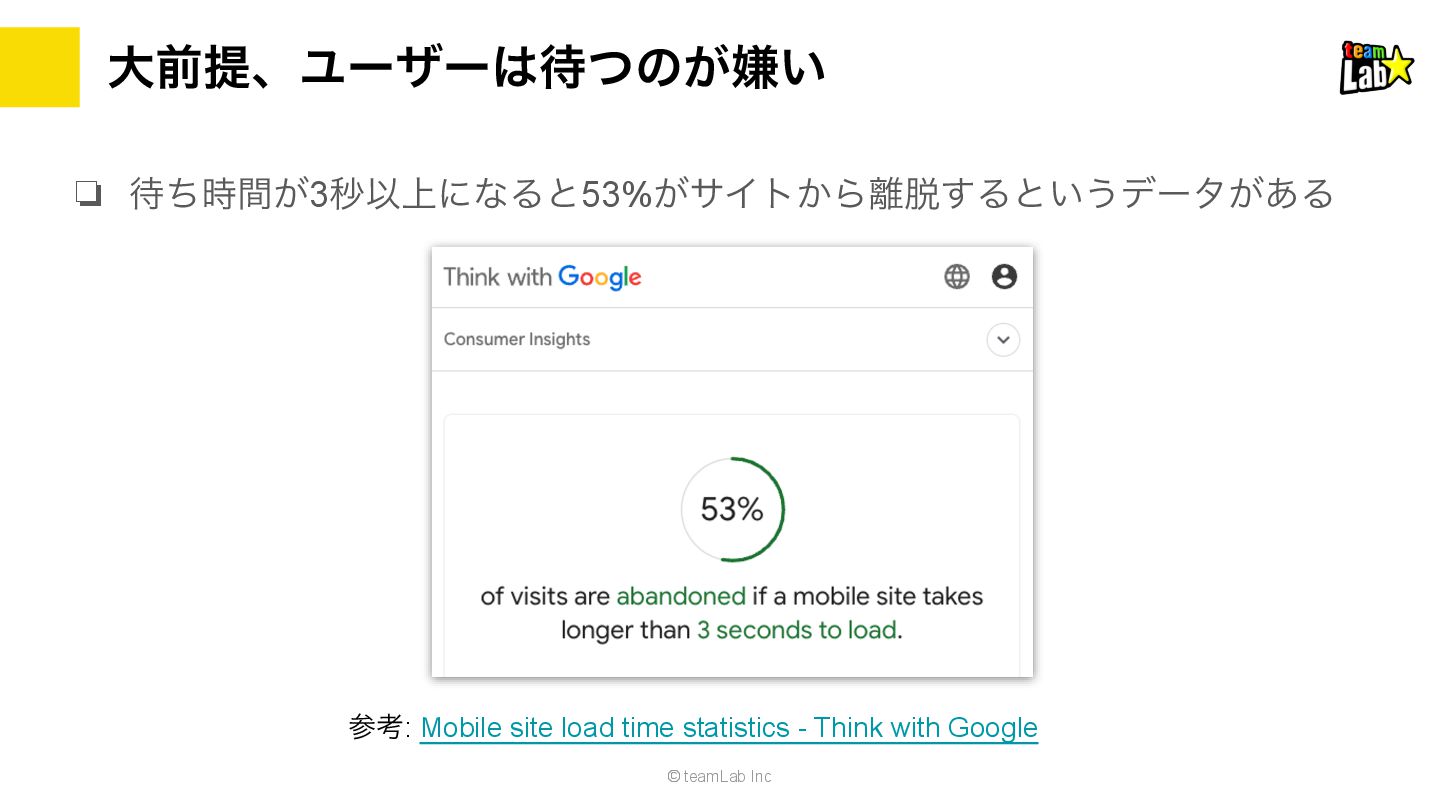 大前提、ユーザーは待つのが嫌い

team Lab

❏ 待ち時間が3秒以上になると53%がサイトから離脱するというデータがある

Think with Google

Consumer Insights

53%

of visits are abandoned if a mobile site takes longer than 3 seconds to load.

参考: Mobile site load time statistics - Think with Google

©teamLab Inc